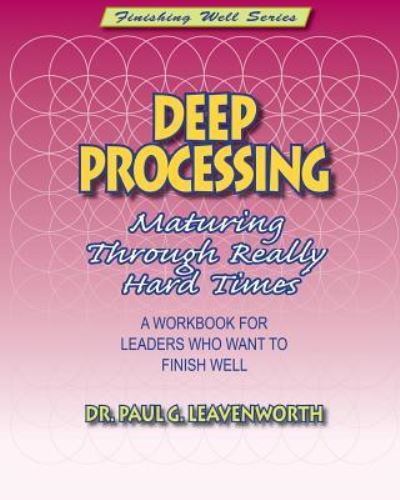 Finishing Well Series

DEEP PROCESSING

Maturing Through Really Hard Times

A WORKBOOK FOR LEADERS WHO WANT TO FINISH WELL

DR. PAUL G. LEAVENWORTH